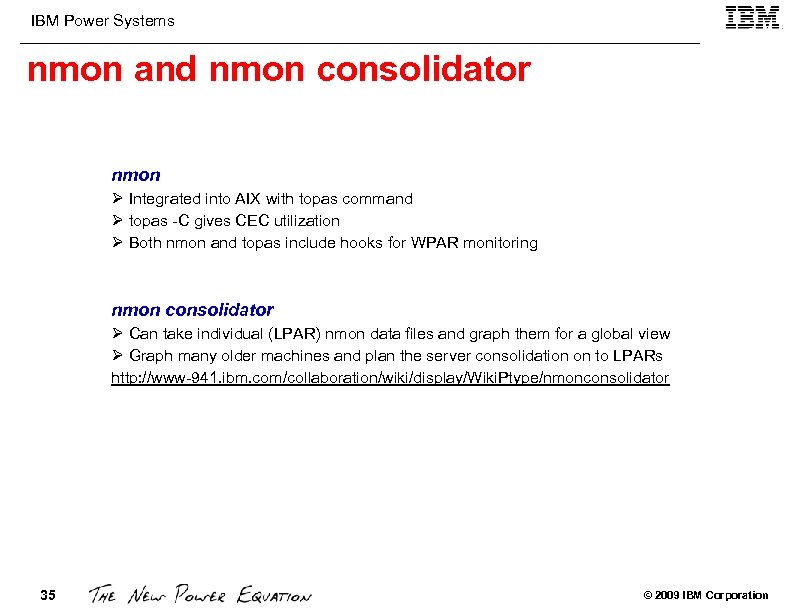 IBM Power Systems

IBM

nmon and nmon consolidator

nmon
➢ Integrated into AIX with topas command
➢ topas -C gives CEC utilization
➢ Both nmon and topas include hooks for WPAR monitoring

nmon consolidator
➢ Can take individual (LPAR) nmon data files and graph them for a global view
➢ Graph many older machines and plan the server consolidation on to LPARs
http://www-941.ibm.com/collaboration/wiki/display/WikiPtype/nmonconsolidator

35 THE NEW POWER EQUATION © 2009 IBM Corporation